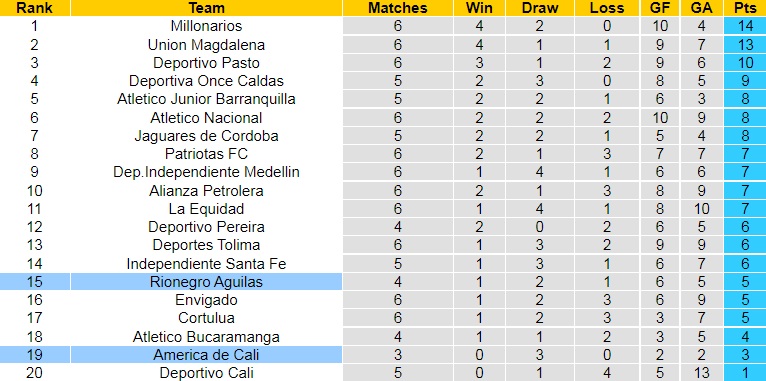 | Rank | Team | Matches | Win | Draw | Loss | GF | GA | Pts |
|---|---|---|---|---|---|---|---|---|
| 1 | Millonarios | 6 | 4 | 2 | 0 | 10 | 4 | 14 |
| 2 | Union Magdalena | 6 | 4 | 1 | 1 | 9 | 7 | 13 |
| 3 | Deportivo Pasto | 6 | 3 | 1 | 2 | 9 | 6 | 10 |
| 4 | Deportiva Once Caldas | 5 | 2 | 3 | 0 | 8 | 5 | 9 |
| 5 | Atletico Junior Barranquilla | 5 | 2 | 2 | 1 | 6 | 3 | 8 |
| 6 | Atletico Nacional | 6 | 2 | 2 | 2 | 10 | 9 | 8 |
| 7 | Jaguares de Cordoba | 5 | 2 | 2 | 1 | 5 | 4 | 8 |
| 8 | Patriotas FC | 6 | 2 | 1 | 3 | 7 | 7 | 7 |
| 9 | Dep.Independiente Medellin | 6 | 1 | 4 | 1 | 6 | 6 | 7 |
| 10 | Alianza Petrolera | 6 | 2 | 1 | 3 | 8 | 9 | 7 |
| 11 | La Equidad | 6 | 1 | 4 | 1 | 8 | 10 | 7 |
| 12 | Deportivo Pereira | 4 | 2 | 0 | 2 | 6 | 5 | 6 |
| 13 | Deportes Tolima | 6 | 1 | 3 | 2 | 9 | 9 | 6 |
| 14 | Independiente Santa Fe | 5 | 1 | 3 | 1 | 6 | 7 | 6 |
| 15 | Rionegro Aguilas | 4 | 1 | 2 | 1 | 6 | 5 | 5 |
| 16 | Envigado | 6 | 1 | 2 | 3 | 6 | 9 | 5 |
| 17 | Cortulua | 6 | 1 | 2 | 3 | 3 | 7 | 5 |
| 18 | Atletico Bucaramanga | 4 | 1 | 1 | 2 | 3 | 5 | 4 |
| 19 | America de Cali | 3 | 0 | 3 | 0 | 2 | 2 | 3 |
| 20 | Deportivo Cali | 5 | 0 | 1 | 4 | 5 | 13 | 1 |